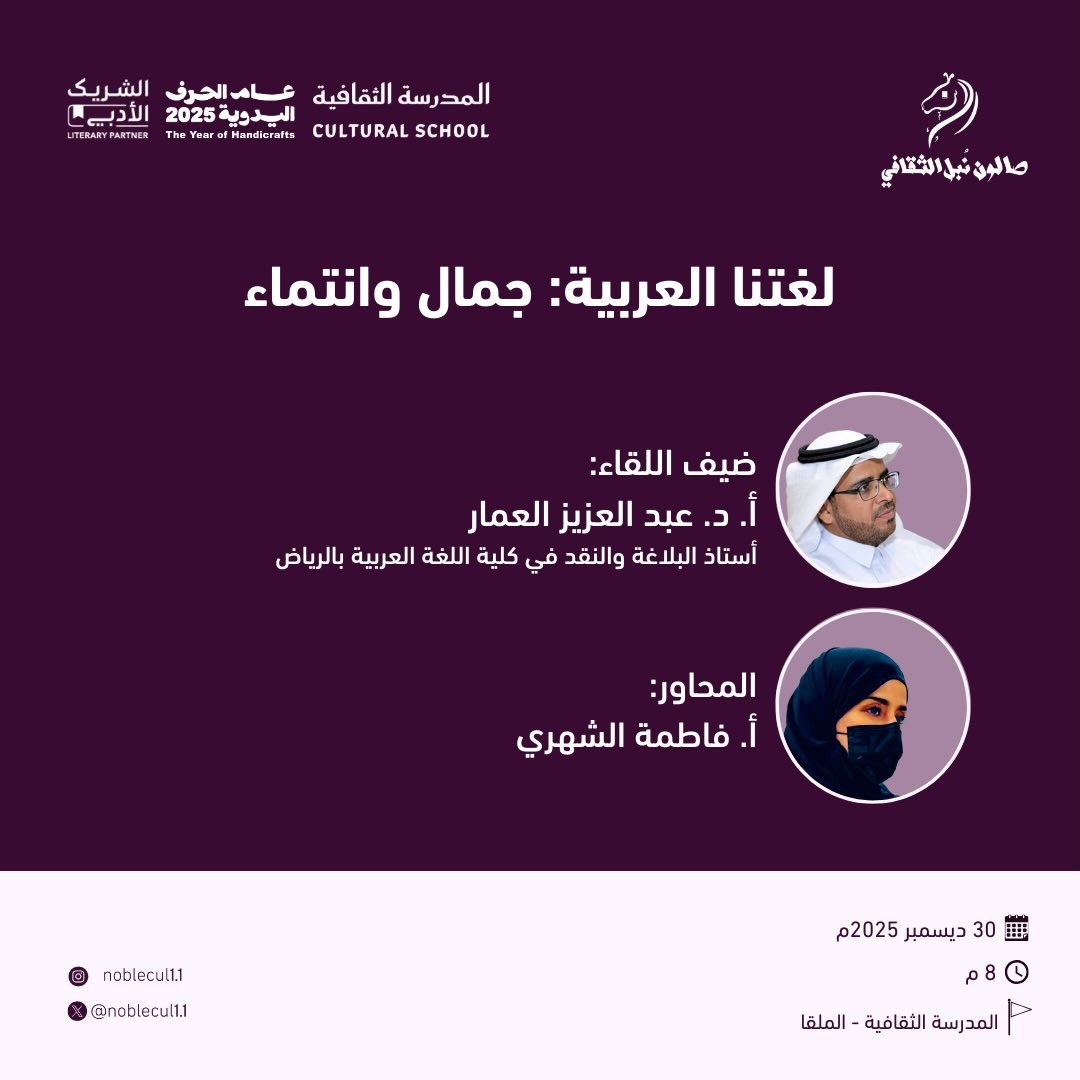 صالون نُبل الثقافي

المدرسة الثقافية
CULTURAL SCHOOL

عام الحرف اليدوية 2025
The Year of Handicrafts

الشريك الأدبي
LITERARY PARTNER

لغتنا العربية: جمال وانتماء

ضيف اللقاء:
أ. د. عبد العزيز العمار
أستاذ البلاغة والنقد في كلية اللغة العربية بالرياض

المحاور:
أ. فاطمة الشهري

30 ديسمبر 2025م
8 م
المدرسة الثقافية - الملقا

noblecul1.1
@noblecul1.1